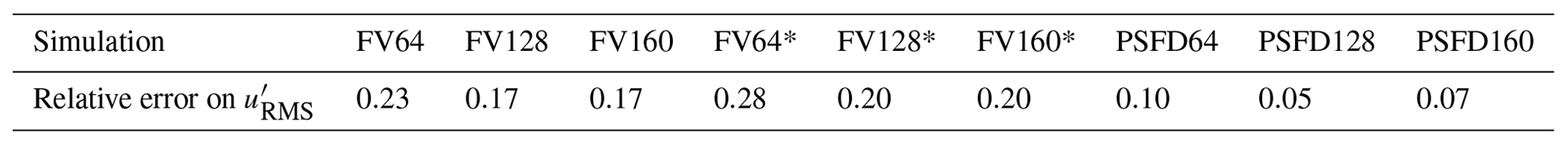 | Simulation | FV64 | FV128 | FV160 | FV64* | FV128* | FV160* | PSFD64 | PSFD128 | PSFD160 |
|---|---|---|---|---|---|---|---|---|---|
| Relative error on $u'_{\mathrm{RMS}}$ | 0.23 | 0.17 | 0.17 | 0.28 | 0.20 | 0.20 | 0.10 | 0.05 | 0.07 |